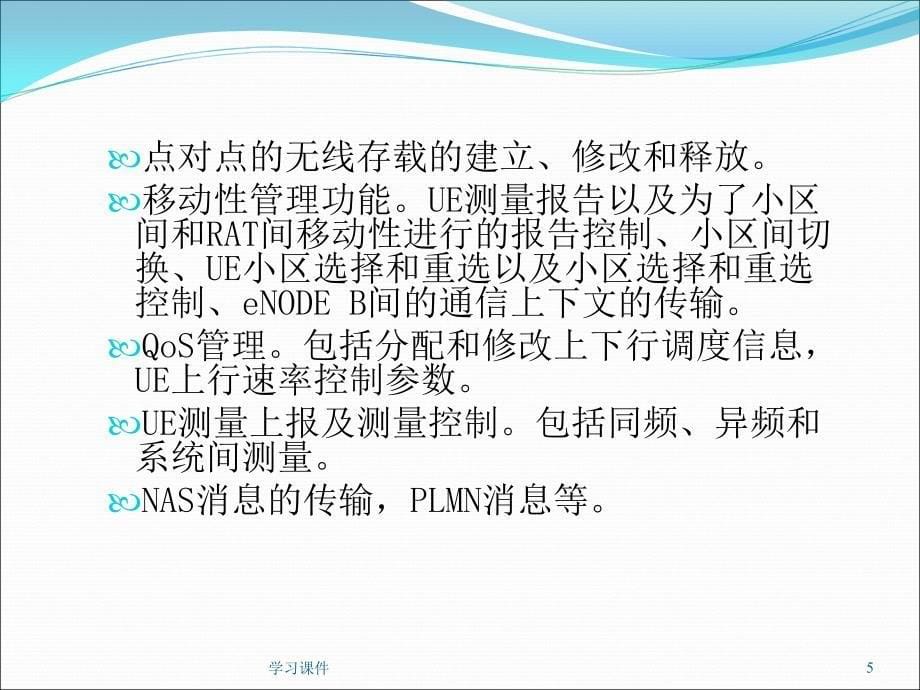 点对点的无线存载的建立、修改和释放。

移动性管理功能。UE测量报告以及为了小区间和RAT间移动性进行的报告控制、小区间切换、UE小区选择和重选以及小区选择和重选控制、eNODE B间的通信上下文的传输。

QoS管理。包括分配和修改上下行调度信息，UE上行速率控制参数。

UE测量上报及测量控制。包括同频、异频和系统间测量。

NAS消息的传输，PLMN消息等。

学习课件

5